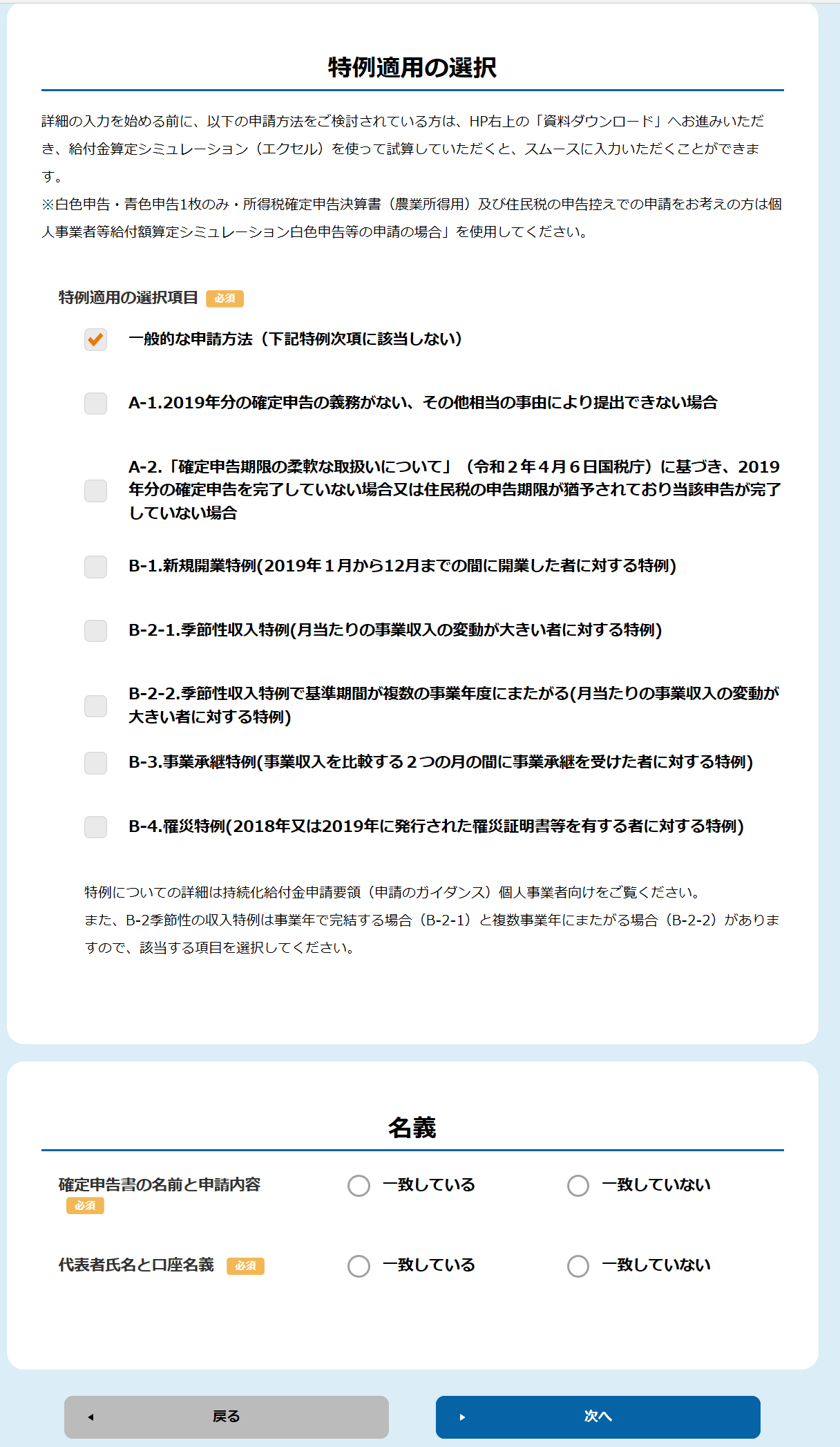 特例適用の選択

詳細の入力を始める前に、以下の申請方法をご検討されている方は、HP右上の「資料ダウンロード」へお進みいただき、給付金算定シミュレーション（エクセル）を使って試算していただくと、スムースに入力いただくことができます。
※白色申告・青色申告1枚のみ・所得税確定申告決算書（農業所得用）及び住民税の申告控えでの申請をお考えの方は個人事業者等給付額算定シミュレーション白色申告等の申請の場合」を使用してください。

特例適用の選択項目 必須

一般的な申請方法（下記特例次項に該当しない）

A-1.2019年分の確定申告の義務がない、その他相当の事由により提出できない場合

A-2.「確定申告期限の柔軟な取扱いについて」（令和２年４月６日国税庁）に基づき、2019年分の確定申告を完了していない場合又は住民税の申告期限が猶予されており当該申告が完了していない場合

B-1.新規開業特例(2019年１月から12月までの間に開業した者に対する特例)

B-2-1.季節性収入特例(月当たりの事業収入の変動が大きい者に対する特例)

B-2-2.季節性収入特例で基準期間が複数の事業年度にまたがる(月当たりの事業収入の変動が大きい者に対する特例)

B-3.事業承継特例(事業収入を比較する２つの月の間に事業承継を受けた者に対する特例)

B-4.罹災特例(2018年又は2019年に発行された罹災証明書等を有する者に対する特例)

特例についての詳細は持続化給付金申請要領（申請のガイダンス）個人事業者向けをご覧ください。
また、B-2季節性の収入特例は事業年で完結する場合（B-2-1）と複数事業年にまたがる場合（B-2-2）がありますので、該当する項目を選択してください。

名義

確定申告書の名前と申請内容 必須 一致している 一致していない

代表者氏名と口座名義 必須 一致している 一致していない

戻る
次へ